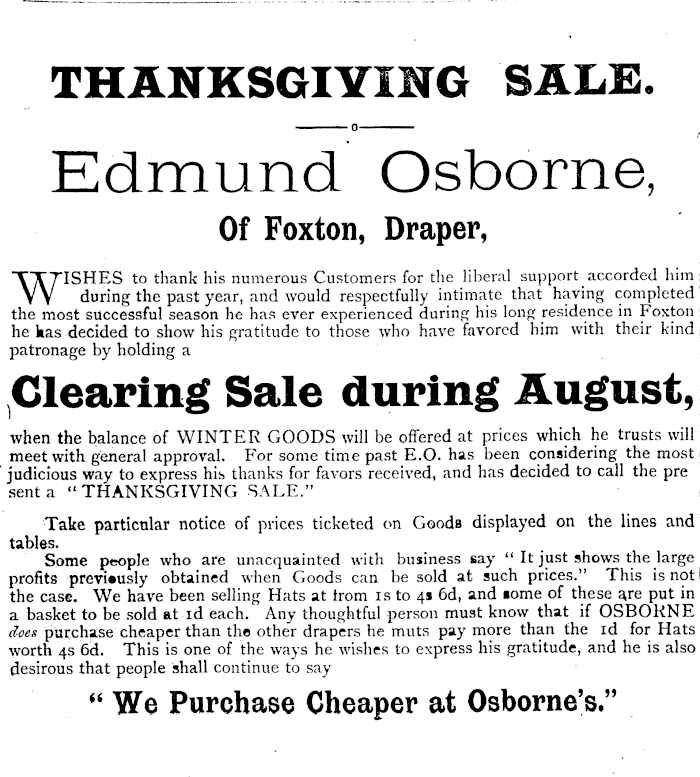 THANKSGIVING SALE.

Edmund Osborne,

Of Foxton, Draper,

WISHES to thank his numerous Customers for the liberal support accorded him during the past year, and would respectfully intimate that having completed the most successful season he has ever experienced during his long residence in Foxton he has decided to show his gratitude to those who have favored him with their kind patronage by holding a

Clearing Sale during August,

when the balance of WINTER GOODS will be offered at prices which he trusts will meet with general approval. For some time past E.O. has been considering the most judicious way to express his thanks for favors received, and has decided to call the present a "THANKSGIVING SALE."

Take particular notice of prices ticketed on Goods displayed on the lines and tables.

Some people who are unacquainted with business say "It just shows the large profits previously obtained when Goods can be sold at such prices." This is not the case. We have been selling Hats at from 1s to 4s 6d, and some of these are put in a basket to be sold at 1d each. Any thoughtful person must know that if OSBORNE does purchase cheaper than the other drapers he muts pay more than the 1d for Hats worth 4s 6d. This is one of the ways he wishes to express his gratitude, and he is also desirous that people shall continue to say

"We Purchase Cheaper at Osborne's."